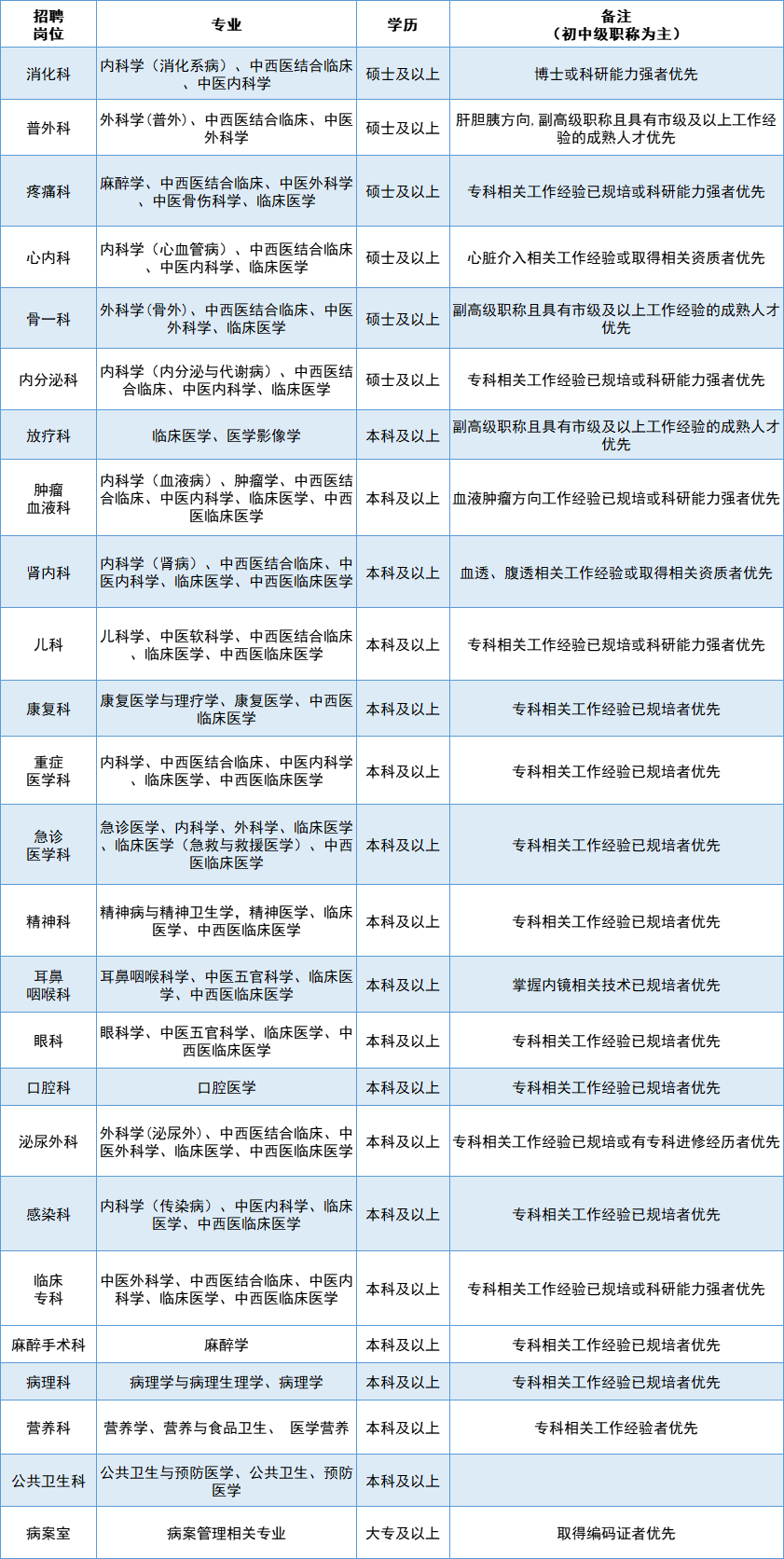 | 招聘岗位 | 专业 | 学历 | 备注（初中级职称为主） |
|---|---|---|---|
| 消化科 | 内科学（消化系病）、中西医结合临床、中医内科学 | 硕士及以上 | 博士或科研能力强者优先 |
| 普外科 | 外科学（普外）、中西医结合临床、中医外科学 | 硕士及以上 | 肝胆胰方向，副高级职称且具有市级及以上工作经验的成熟人才优先 |
| 疼痛科 | 麻醉学、中西医结合临床、中医外科学、中医骨伤科学、临床医学 | 硕士及以上 | 专科相关工作经验已规培或科研能力强者优先 |
| 心内科 | 内科学（心血管病）、中西医结合临床、中医内科学、临床医学 | 硕士及以上 | 心脏介入相关工作经验或取得相关资质者优先 |
| 骨一科 | 外科学（骨外）、中西医结合临床、中医外科学、临床医学 | 硕士及以上 | 副高级职称且具有市级及以上工作经验的成熟人才优先 |
| 内分泌科 | 内科学（内分泌与代谢病）、中西医结合临床、中医内科学、临床医学 | 硕士及以上 | 专科相关工作经验已规培或科研能力强者优先 |
| 放疗科 | 临床医学、医学影像学 | 本科及以上 | 副高级职称且具有市级及以上工作经验的成熟人才优先 |
| 肿瘤血液科 | 内科学（血液病）、肿瘤学、中西医结合临床、中医内科学、临床医学、中西医临床医学 | 本科及以上 | 血液肿瘤方向工作经验已规培或科研能力强者优先 |
| 肾内科 | 内科学（肾病）、中西医结合临床、中医内科学、临床医学、中西医临床医学 | 本科及以上 | 血透、腹透相关工作经验或取得相关资质者优先 |
| 儿科 | 儿科学、中医软科学、中西医结合临床、临床医学、中西医临床医学 | 本科及以上 | 专科相关工作经验已规培或科研能力强者优先 |
| 康复科 | 康复医学与理疗学、康复医学、中西医临床医学 | 本科及以上 | 专科相关工作经验已规培者优先 |
| 重症医学科 | 内科学、中西医结合临床、中医内科学、临床医学、中西医临床医学 | 本科及以上 | 专科相关工作经验已规培者优先 |
| 急诊医学科 | 急诊医学、内科学、外科学、临床医学、临床医学（急救与救援医学）、中西医临床医学 | 本科及以上 | 专科相关工作经验已规培者优先 |
| 精神科 | 精神病与精神卫生学，精神医学、临床医学、中西医临床医学 | 本科及以上 | 专科相关工作经验已规培者优先 |
| 耳鼻咽喉科 | 耳鼻咽喉科学、中医五官科学、临床医学、中西医临床医学 | 本科及以上 | 掌握内镜相关技术已规培者优先 |
| 眼科 | 眼科学、中医五官科学、临床医学、中西医临床医学 | 本科及以上 | 专科相关工作经验已规培者优先 |
| 口腔科 | 口腔医学 | 本科及以上 | 专科相关工作经验已规培者优先 |
| 泌尿外科 | 外科学（泌尿外）、中西医结合临床、中医外科学、临床医学、中西医临床医学 | 本科及以上 | 专科相关工作经验已规培或有专科进修经历者优先 |
| 感染科 | 内科学（传染病）、中医内科学、临床医学、中西医临床医学 | 本科及以上 | 专科相关工作经验已规培者优先 |
| 临床专科 | 中医外科学、中西医结合临床、中医内科学、临床医学、中西医临床医学 | 本科及以上 | 专科相关工作经验已规培或科研能力强者优先 |
| 麻醉手术科 | 麻醉学 | 本科及以上 | 专科相关工作经验已规培者优先 |
| 病理科 | 病理学与病理生理学、病理学 | 本科及以上 | 专科相关工作经验已规培者优先 |
| 营养科 | 营养学、营养与食品卫生、 医学营养 | 本科及以上 | 专科相关工作经验者优先 |
| 公共卫生科 | 公共卫生与预防医学、公共卫生、预防医学 | 本科及以上 | |
| 病案室 | 病案管理相关专业 | 大专及以上 | 取得编码证者优先 |